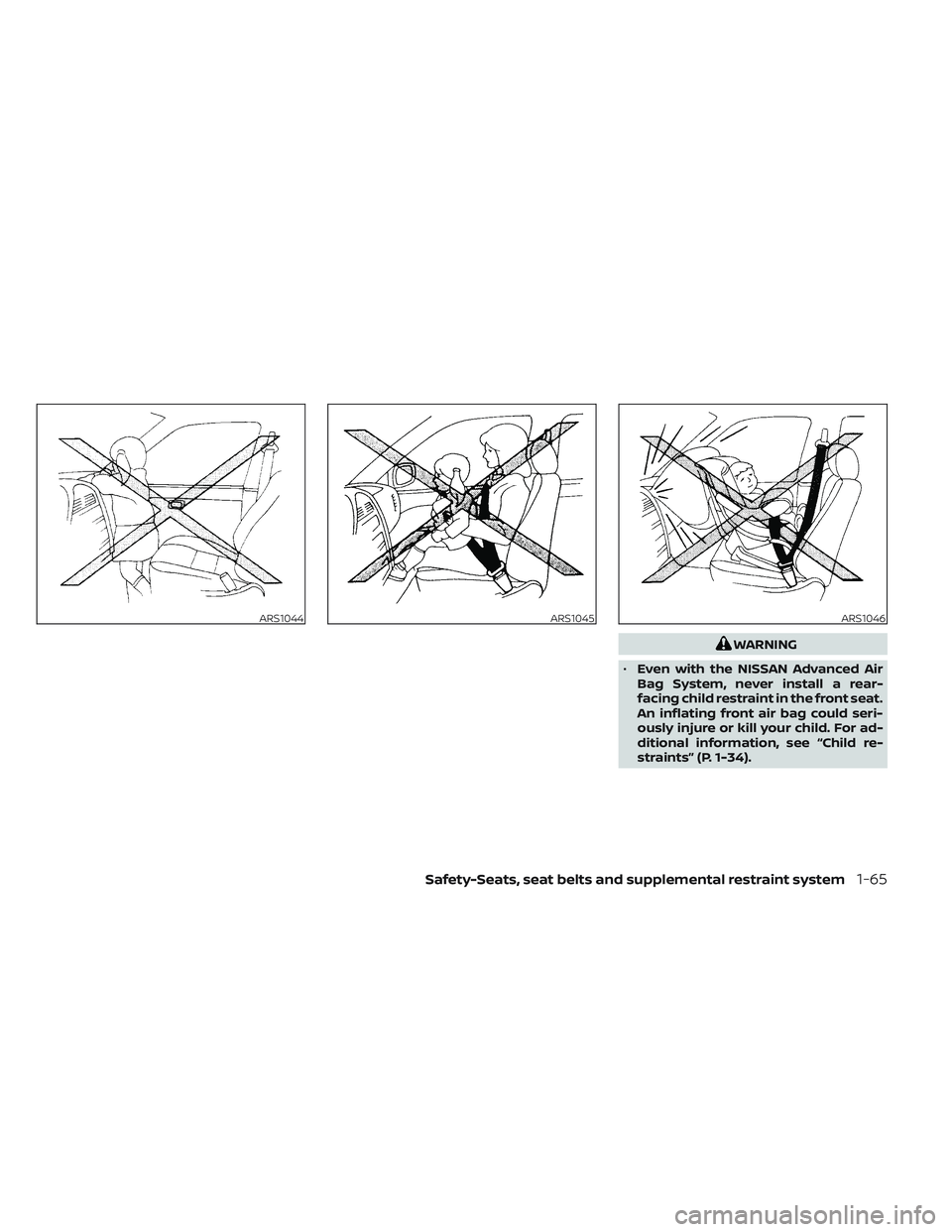 ARS1044

ARS1045

ARS1046

WARNING

• Even with the NISSAN Advanced Air Bag System, never install a rear-facing child restraint in the front seat. An inflating front air bag could seriously injure or kill your child. For additional information, see "Child restraints" (P. 1-34).

Safety-Seats, seat belts and supplemental restraint system 1-65

carmanualsonline.info